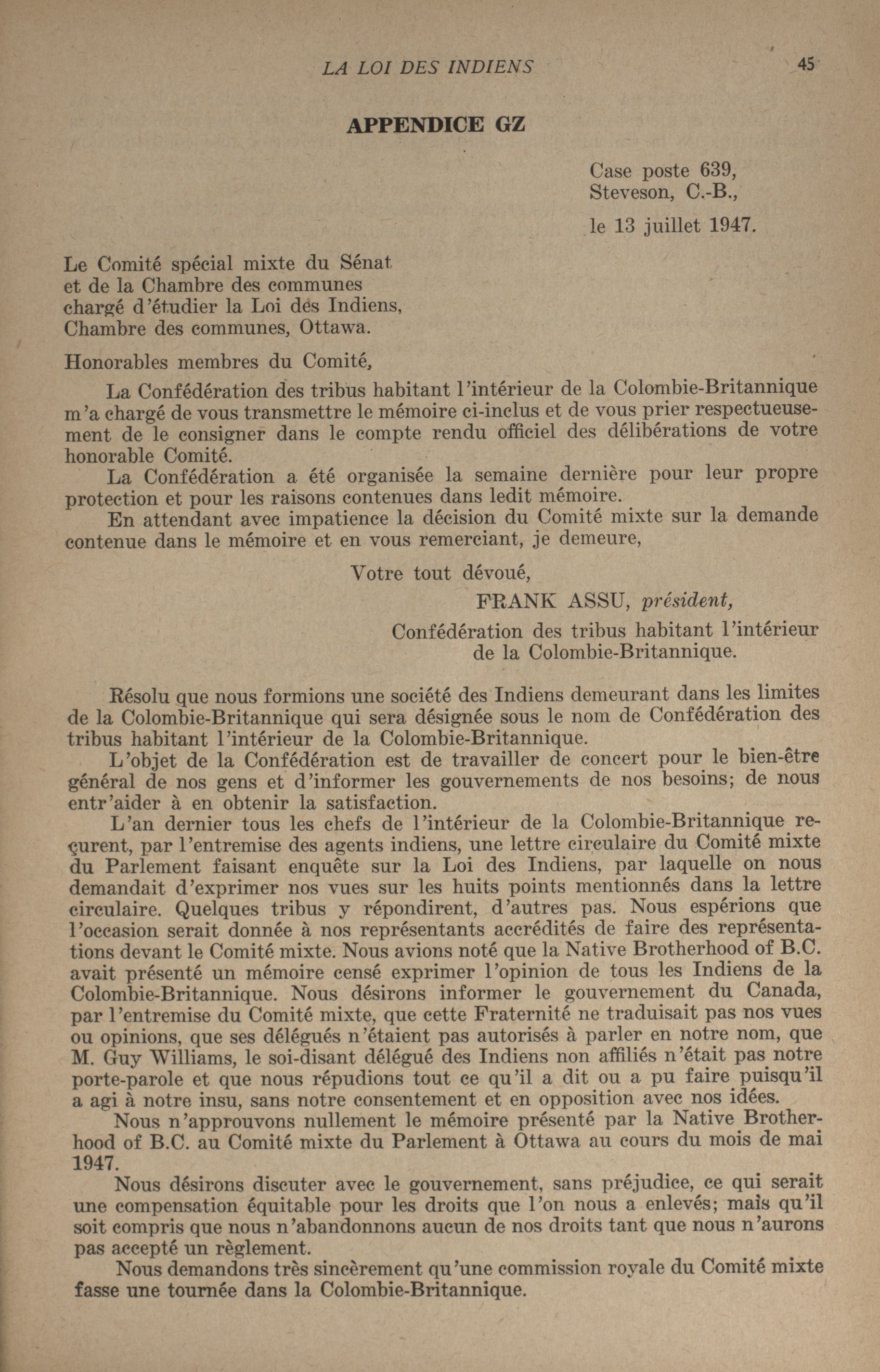 LA LOI DES INDIENS 45

APPENDICE GZ

Case poste 639,
Steveson, C.-B.,
le 13 juillet 1947.

Le Comité spécial mixte du Sénat et de la Chambre des communes chargé d'étudier la Loi des Indiens, Chambre des communes, Ottawa.

Honorables membres du Comité,

La Confédération des tribus habitant l'intérieur de la Colombie-Britannique m'a chargé de vous transmettre le mémoire ci-inclus et de vous prier respectueusement de le consigner dans le compte rendu officiel des délibérations de votre honorable Comité.

La Confédération a été organisée la semaine dernière pour leur propre protection et pour les raisons contenues dans ledit mémoire.

En attendant avec impatience la décision du Comité mixte sur la demande contenue dans le mémoire et en vous remerciant, je demeure,

Votre tout dévoué,

FRANK ASSU, président,

Confédération des tribus habitant l'intérieur de la Colombie-Britannique.

Résolu que nous formions une société des Indiens demeurant dans les limites de la Colombie-Britannique qui sera désignée sous le nom de Confédération des tribus habitant l'intérieur de la Colombie-Britannique.

L'objet de la Confédération est de travailler de concert pour le bien-être général de nos gens et d'informer les gouvernements de nos besoins; de nous entr'aider à en obtenir la satisfaction.

L'an dernier tous les chefs de l'intérieur de la Colombie-Britannique reçurent, par l'entremise des agents indiens, une lettre circulaire du Comité mixte du Parlement faisant enquête sur la Loi des Indiens, par laquelle on nous demandait d'exprimer nos vues sur les huits points mentionnés dans la lettre circulaire. Quelques tribus y répondirent, d'autres pas. Nous espérions que l'occasion serait donnée à nos représentants accrédités de faire des représentations devant le Comité mixte. Nous avions noté que la Native Brotherhood of B.C. avait présenté un mémoire censé exprimer l'opinion de tous les Indiens de la Colombie-Britannique. Nous désirons informer le gouvernement du Canada, par l'entremise du Comité mixte, que cette Fraternité ne traduisait pas nos vues ou opinions, que ses délégués n'étaient pas autorisés à parler en notre nom, que M. Guy Williams, le soi-disant délégué des Indiens non affiliés n'était pas notre porte-parole et que nous répudions tout ce qu'il a dit ou a pu faire puisqu'il a agi à notre insu, sans notre consentement et en opposition avec nos idées.

Nous n'approuvons nullement le mémoire présenté par la Native Brotherhood of B.C. au Comité mixte du Parlement à Ottawa au cours du mois de mai 1947.

Nous désirons discuter avec le gouvernement, sans préjudice, ce qui serait une compensation équitable pour les droits que l'on nous a enlevés; mais qu'il soit compris que nous n'abandonnons aucun de nos droits tant que nous n'aurons pas accepté un règlement.

Nous demandons très sincèrement qu'une commission royale du Comité mixte fasse une tournée dans la Colombie-Britannique.